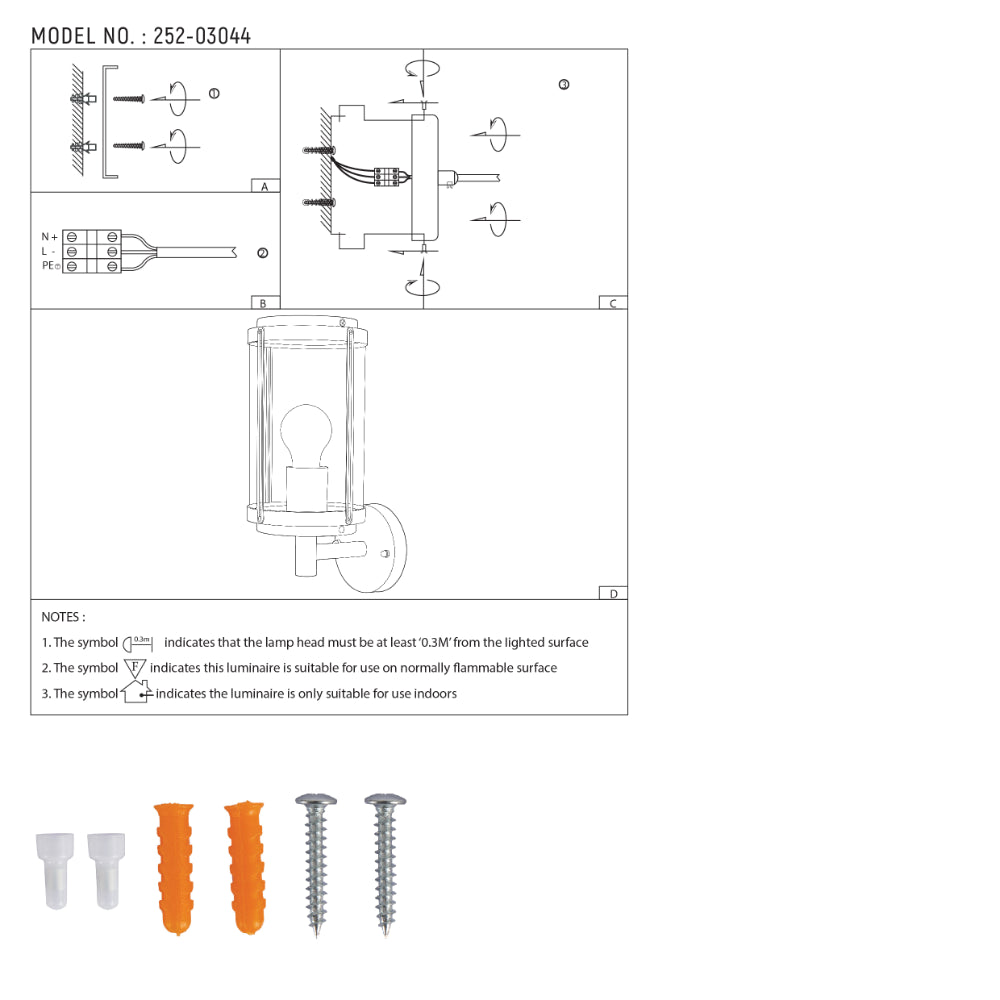 MODEL NO. : 252-03044

①

A

N +
L -
PE

②

B

③

C

D

NOTES :

1. The symbol 0.3m indicates that the lamp head must be at least '0.3M' from the lighted surface

2. The symbol F indicates this luminaire is suitable for use on normally flammable surface

3. The symbol indicates the luminaire is only suitable for use indoors